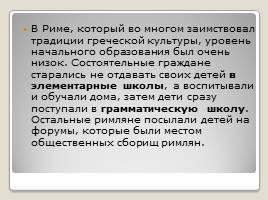 В Риме, который во многом заимствовал традиции греческой культуры, уровень начального образования был очень низок. Состоятельные граждане старались не отдавать своих детей в элементарные школы, а воспитывали и обучали дома, затем дети сразу поступали в грамматическую школу. Остальные римляне посылали детей на форумы, которые были местом общественных сборищ римлян.